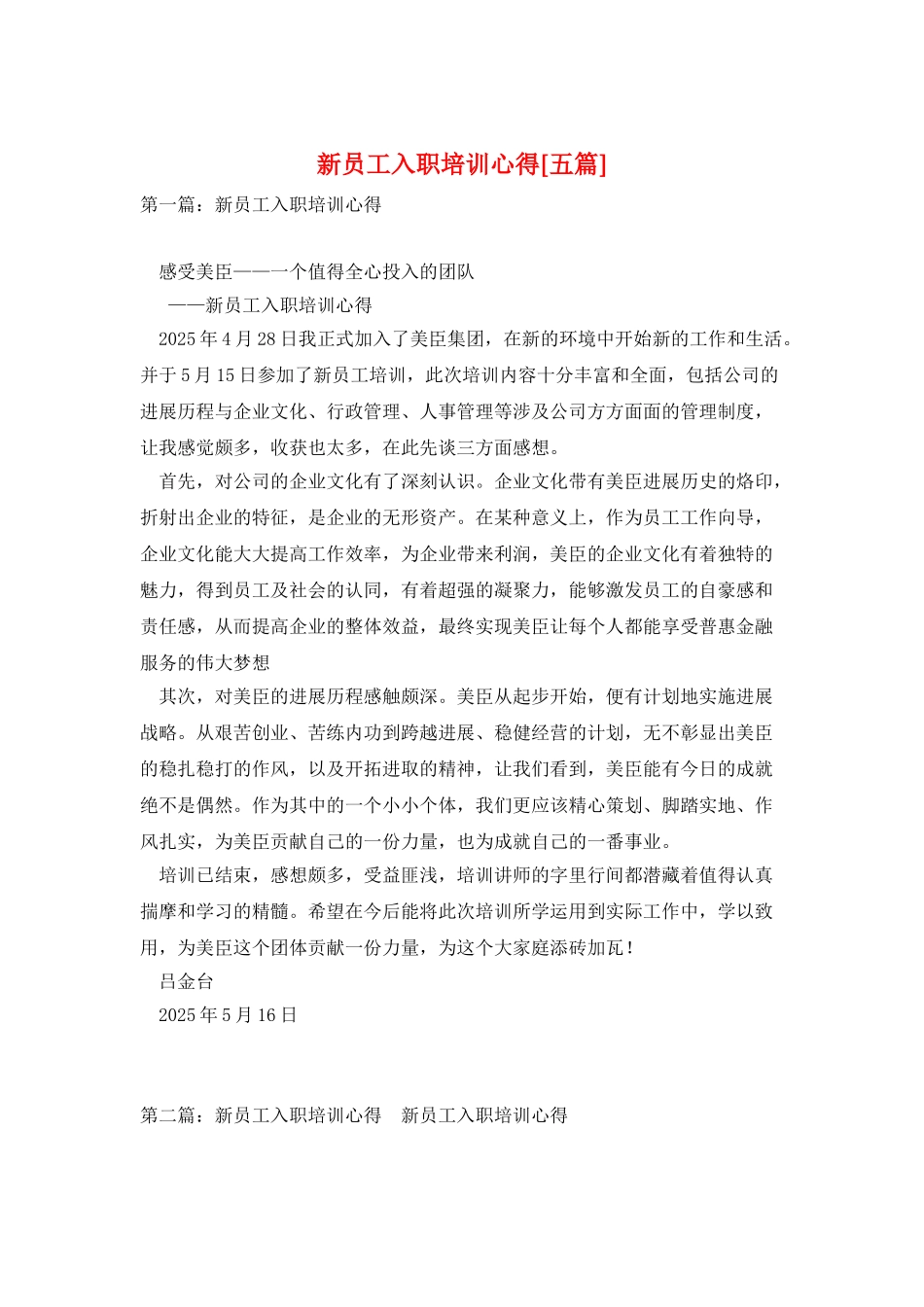 新员工入职培训心得[五篇]

第一篇：新员工入职培训心得

感受美臣——一个值得全心投入的团队
——新员工入职培训心得

2025年4月28日我正式加入了美臣集团，在新的环境中开始新的工作和生活。并于5月15日参加了新员工培训，此次培训内容十分丰富和全面，包括公司的进展历程与企业文化、行政管理、人事管理等涉及公司方方面面的管理制度，让我感觉颇多，收获也太多，在此先谈三方面感想。

首先，对公司的企业文化有了深刻认识。企业文化带有美臣进展历史的烙印，折射出企业的特征，是企业的无形资产。在某种意义上，作为员工工作向导，企业文化能大大提高工作效率，为企业带来利润，美臣的企业文化有着独特的魅力，得到员工及社会的认同，有着超强的凝聚力，能够激发员工的自豪感和责任感，从而提高企业的整体效益，最终实现美臣让每个人都能享受普惠金融服务的伟大梦想

其次，对美臣的进展历程感触颇深。美臣从起步开始，便有计划地实施进展战略。从艰苦创业、苦练内功到跨越进展、稳健经营的计划，无不彰显出美臣的稳扎稳打的作风，以及开拓进取的精神，让我们看到，美臣能有今日的成就绝不是偶然。作为其中的一个小小个体，我们更应该精心策划、脚踏实地、作风扎实，为美臣贡献自己的一份力量，也为成就自己的一番事业。

培训已结束，感想颇多，受益匪浅，培训讲师的字里行间都潜藏着值得认真揣摩和学习的精髓。希望在今后能将此次培训所学运用到实际工作中，学以致用，为美臣这个团体贡献一份力量，为这个大家庭添砖加瓦！

吕金台
2025年5月16日

第二篇：新员工入职培训心得　新员工入职培训心得